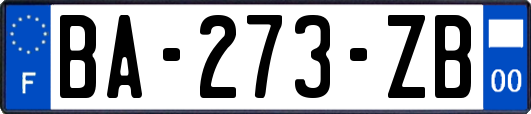 F
BA-273-ZB
00